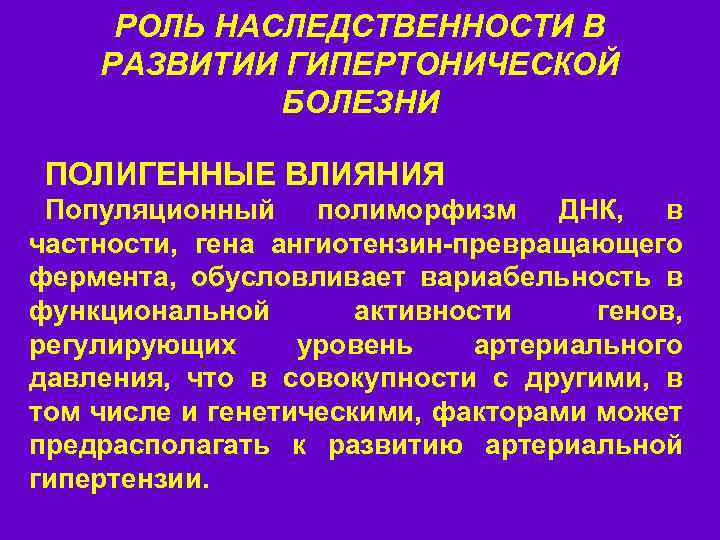 РОЛЬ НАСЛЕДСТВЕННОСТИ В РАЗВИТИИ ГИПЕРТОНИЧЕСКОЙ БОЛЕЗНИ

ПОЛИГЕННЫЕ ВЛИЯНИЯ

Популяционный полиморфизм ДНК, в частности, гена ангиотензин-превращающего фермента, обусловливает вариабельность в функциональной активности генов, регулирующих уровень артериального давления, что в совокупности с другими, в том числе и генетическими, факторами может предрасполагать к развитию артериальной гипертензии.